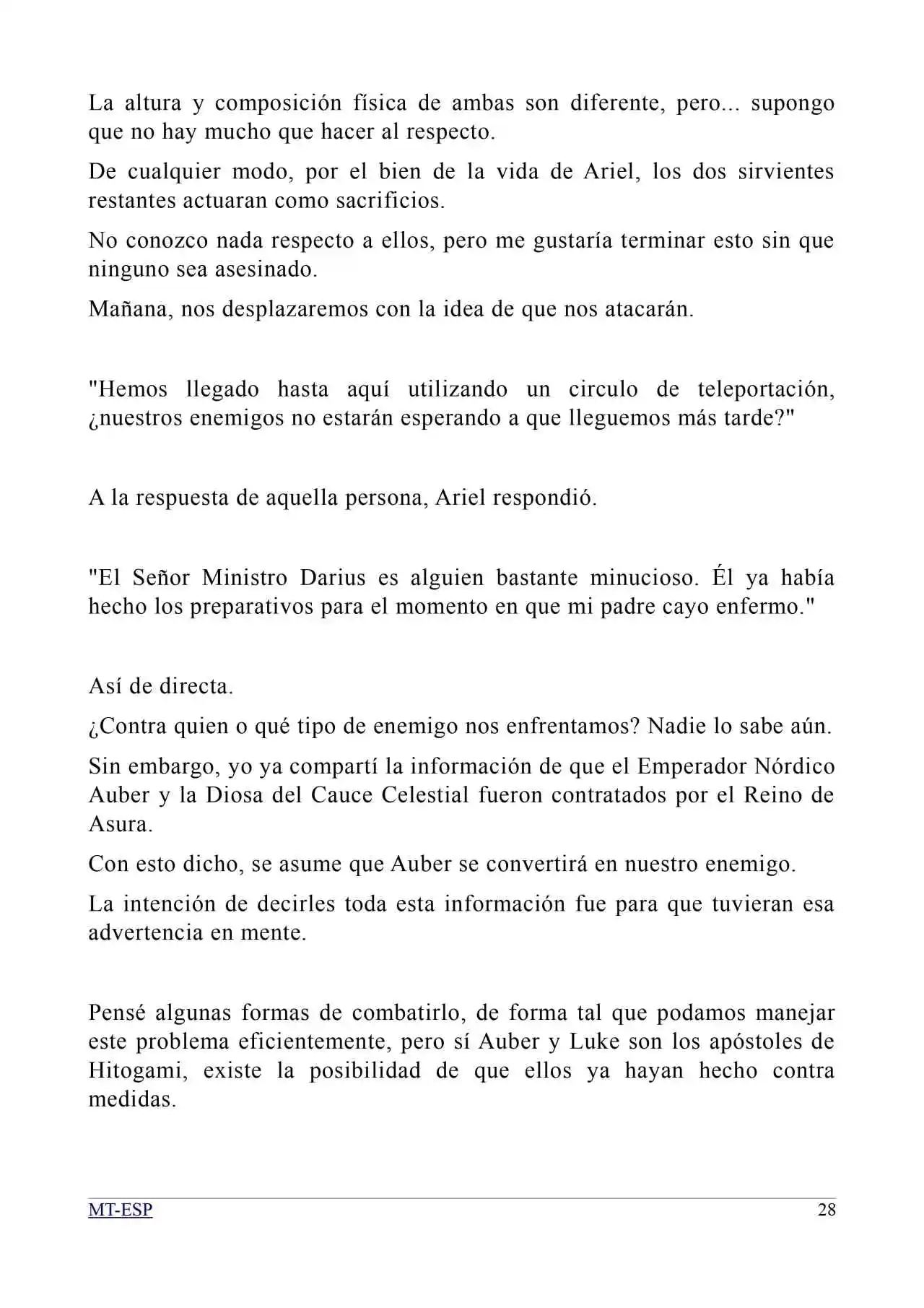 La altura y composición física de ambas son diferente, pero... supongo que no hay mucho que hacer al respecto.

De cualquier modo, por el bien de la vida de Ariel, los dos sirvientes restantes actuaran como sacrificios.

No conozco nada respecto a ellos, pero me gustaría terminar esto sin que ninguno sea asesinado.

Mañana, nos desplazaremos con la idea de que nos atacarán.

"Hemos llegado hasta aquí utilizando un circulo de teleportación, ¿nuestros enemigos no estarán esperando a que lleguemos más tarde?"

A la respuesta de aquella persona, Ariel respondió.

"El Señor Ministro Darius es alguien bastante minucioso. Él ya había hecho los preparativos para el momento en que mi padre cayo enfermo."

Así de directa.

¿Contra quien o qué tipo de enemigo nos enfrentamos? Nadie lo sabe aún.

Sin embargo, yo ya compartí la información de que el Emperador Nórdico Auber y la Diosa del Cauce Celestial fueron contratados por el Reino de Asura.

Con esto dicho, se asume que Auber se convertirá en nuestro enemigo.

La intención de decirles toda esta información fue para que tuvieran esa advertencia en mente.

Pensé algunas formas de combatirlo, de forma tal que podamos manejar este problema eficientemente, pero sí Auber y Luke son los apóstoles de Hitogami, existe la posibilidad de que ellos ya hayan hecho contra medidas.

MT-ESP 28